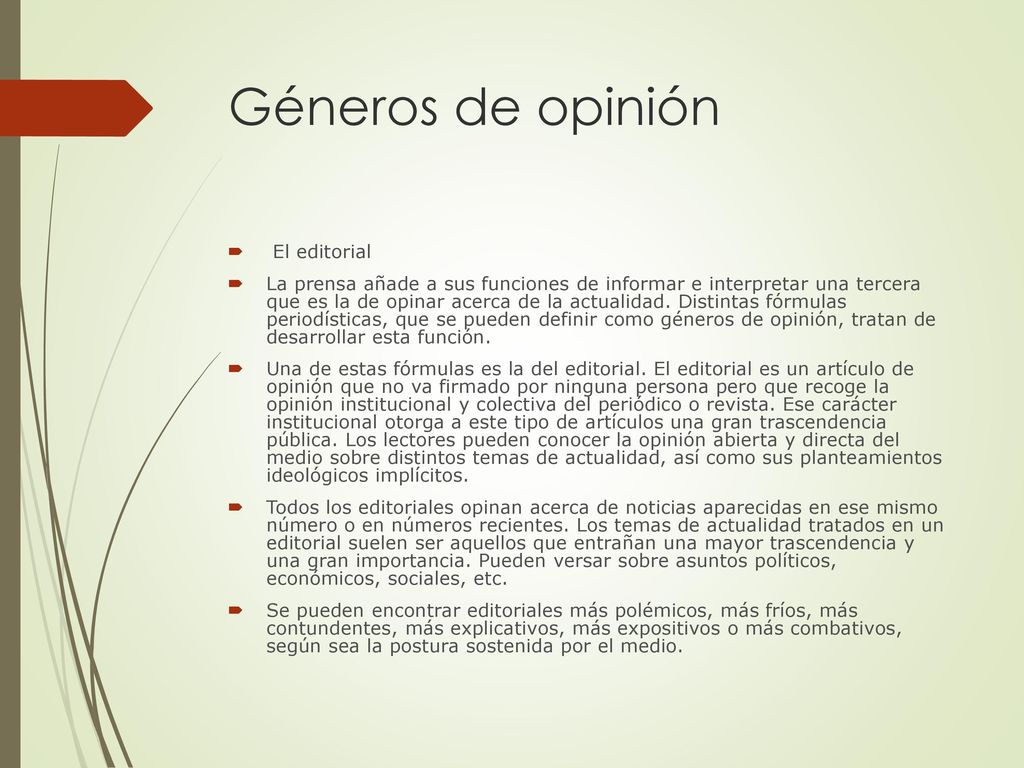 Géneros de opinión

El editorial

La prensa añade a sus funciones de informar e interpretar una tercera que es la de opinar acerca de la actualidad. Distintas fórmulas periodísticas, que se pueden definir como géneros de opinión, tratan de desarrollar esta función.

Una de estas fórmulas es la del editorial. El editorial es un artículo de opinión que no va firmado por ninguna persona pero que recoge la opinión institucional y colectiva del periódico o revista. Ese carácter institucional otorga a este tipo de artículos una gran trascendencia pública. Los lectores pueden conocer la opinión abierta y directa del medio sobre distintos temas de actualidad, así como sus planteamientos ideológicos implícitos.

Todos los editoriales opinan acerca de noticias aparecidas en ese mismo número o en números recientes. Los temas de actualidad tratados en un editorial suelen ser aquellos que entrañan una mayor trascendencia y una gran importancia. Pueden versar sobre asuntos políticos, económicos, sociales, etc.

Se pueden encontrar editoriales más polémicos, más fríos, más contundentes, más explicativos, más expositivos o más combativos, según sea la postura sostenida por el medio.